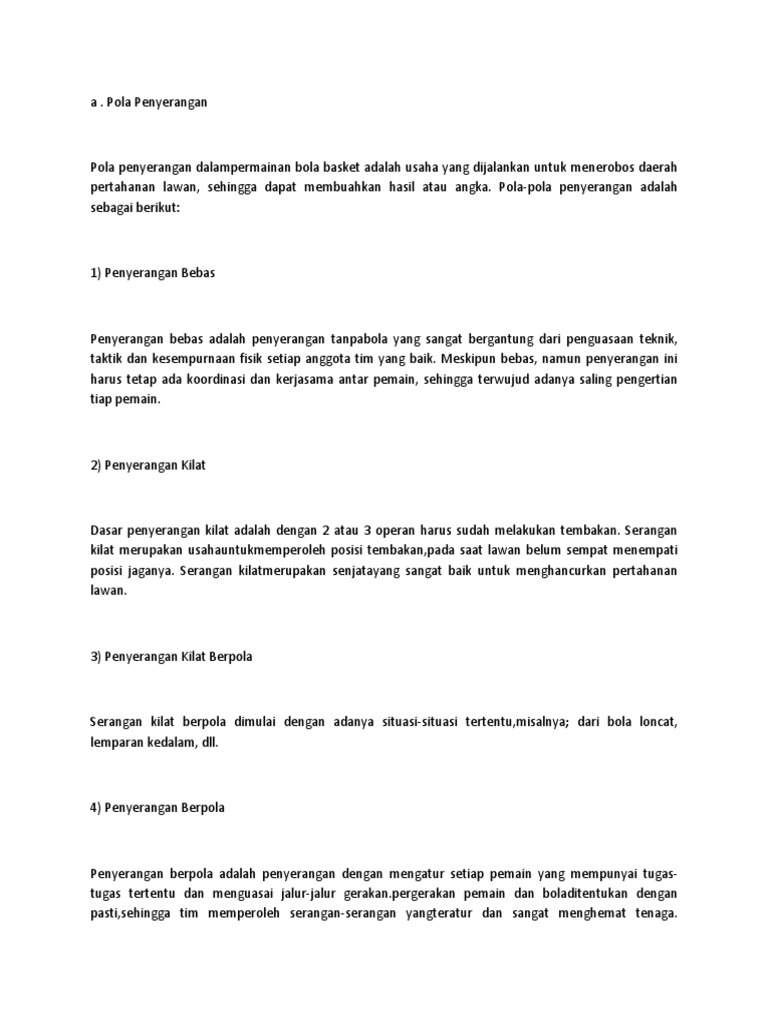 a . Pola Penyerangan

Pola penyerangan dalampermainan bola basket adalah usaha yang dijalankan untuk menerobos daerah pertahanan lawan, sehingga dapat membuahkan hasil atau angka. Pola-pola penyerangan adalah sebagai berikut:

1) Penyerangan Bebas

Penyerangan bebas adalah penyerangan tanpabola yang sangat bergantung dari penguasaan teknik, taktik dan kesempurnaan fisik setiap anggota tim yang baik. Meskipun bebas, namun penyerangan ini harus tetap ada koordinasi dan kerjasama antar pemain, sehingga terwujud adanya saling pengertian tiap pemain.

2) Penyerangan Kilat

Dasar penyerangan kilat adalah dengan 2 atau 3 operan harus sudah melakukan tembakan. Serangan kilat merupakan usahauntukmemperoleh posisi tembakan,pada saat lawan belum sempat menempati posisi jaganya. Serangan kilatmerupakan senjatayang sangat baik untuk menghancurkan pertahanan lawan.

3) Penyerangan Kilat Berpola

Serangan kilat berpola dimulai dengan adanya situasi-situasi tertentu,misalnya; dari bola loncat, lemparan kedalam, dll.

4) Penyerangan Berpola

Penyerangan berpola adalah penyerangan dengan mengatur setiap pemain yang mempunyai tugas-tugas tertentu dan menguasai jalur-jalur gerakan.pergerakan pemain dan boladitentukan dengan pasti,sehingga tim memperoleh serangan-serangan yangteratur dan sangat menghemat tenaga.